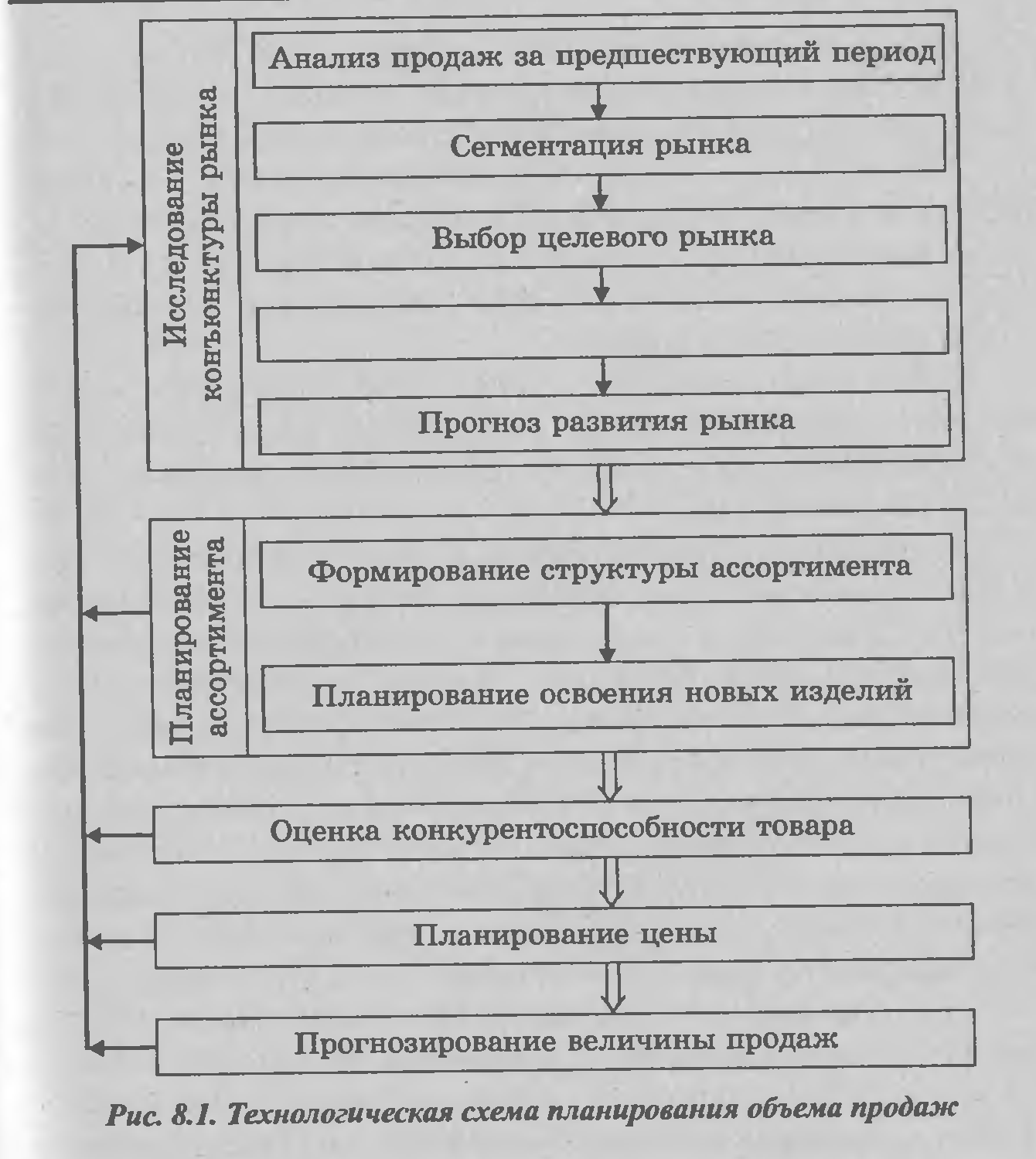 Исследование конъюнктуры рынка

Анализ продаж за предшествующий период

Сегментация рынка

Выбор целевого рынка

Прогноз развития рынка

Планирование ассортимента

Формирование структуры ассортимента

Планирование освоения новых изделий

Оценка конкурентоспособности товара

Планирование цены

Прогнозирование величины продаж

Рис. 8.1. Технологическая схема планирования объема продаж